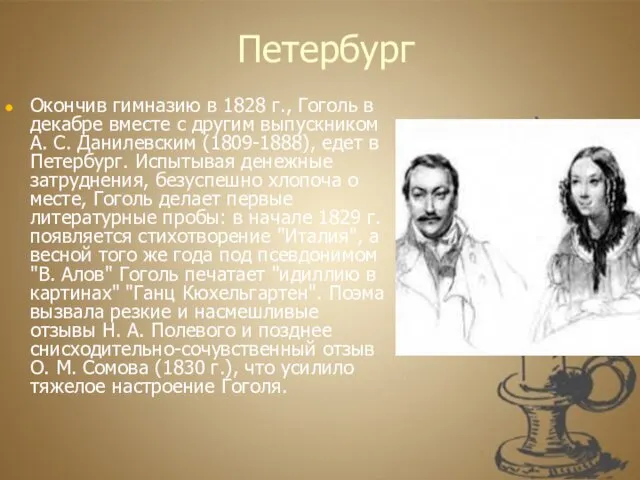 Петербург

Окончив гимназию в 1828 г., Гоголь в декабре вместе с другим выпускником А. С. Данилевским (1809-1888), едет в Петербург. Испытывая денежные затруднения, безуспешно хлопоча о месте, Гоголь делает первые литературные пробы: в начале 1829 г. появляется стихотворение "Италия", а весной того же года под псевдонимом "В. Алов" Гоголь печатает "идиллию в картинах" "Ганц Кюхельгартен". Поэма вызвала резкие и насмешливые отзывы Н. А. Полевого и позднее снисходительно-сочувственный отзыв О. М. Сомова (1830 г.), что усилило тяжелое настроение Гоголя.